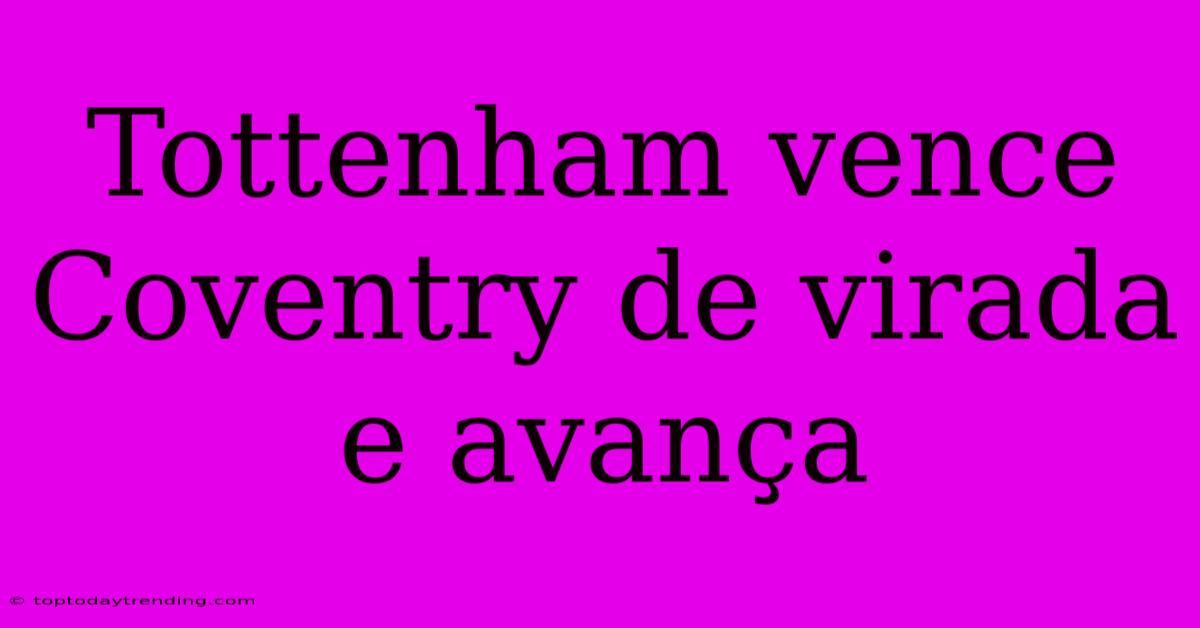 Tottenham vence Coventry de virada e avança

© toptodaytrending.com